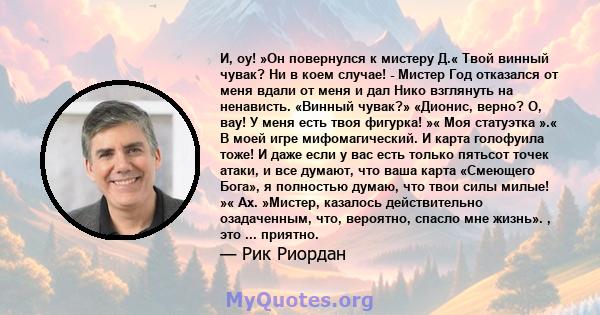 И, оу! »Он повернулся к мистеру Д.« Твой винный чувак? Ни в коем случае! - Мистер Год отказался от меня вдали от меня и дал Нико взглянуть на ненависть. «Винный чувак?» «Дионис, верно? О, вау! У меня есть твоя фигурка! »« Моя статуэтка ».« В моей игре мифомагический. И карта голофуила тоже! И даже если у вас есть только пятьсот точек атаки, и все думают, что ваша карта «Смеющего Бога», я полностью думаю, что твои силы милые! »« Ах. »Мистер, казалось действительно озадаченным, что, вероятно, спасло мне жизнь». , это ... приятно.

— Рик Риордан

MyQuotes.org